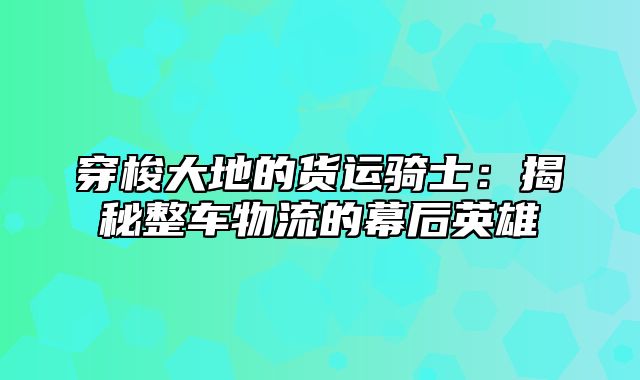 穿梭大地的货运骑士：揭秘整车物流的幕后英雄